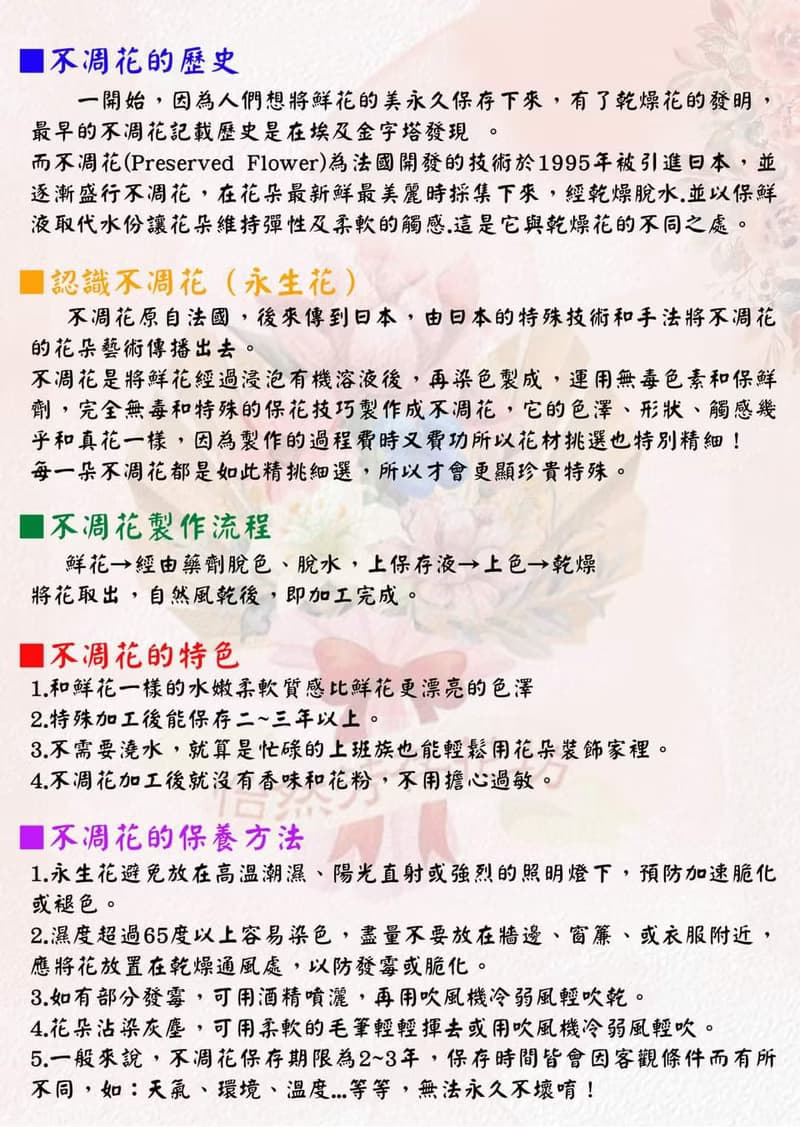 ■不凋花的歷史

一開始，因為人們想將鮮花的美永久保存下來，有了乾燥花的發明，最早的不凋花記載歷史是在埃及金字塔發現 。
而不凋花(Preserved Flower)為法國開發的技術於1995年被引進日本，並逐漸盛行不凋花，在花朵最新鮮最美麗時採集下來，經乾燥脫水.並以保鮮液取代水份讓花朵維持彈性及柔軟的觸感.這是它與乾燥花的不同之處。

■認識不凋花（永生花）

不凋花原自法國，後來傳到日本，由日本的特殊技術和手法將不凋花的花朵藝術傳播出去。
不凋花是將鮮花經過浸泡有機溶液後，再染色製成，運用無毒色素和保鮮劑，完全無毒和特殊的保花技巧製作成不凋花，它的色澤、形狀、觸感幾乎和真花一樣，因為製作的過程費時又費功所以花材挑選也特別精細！
每一朵不凋花都是如此精挑細選，所以才會更顯珍貴特殊。

■不凋花製作流程

鮮花→經由藥劑脫色、脫水，上保存液→上色→乾燥
將花取出，自然風乾後，即加工完成。

■不凋花的特色

1.和鮮花一樣的水嫩柔軟質感比鮮花更漂亮的色澤
2.特殊加工後能保存二~三年以上。
3.不需要澆水，就算是忙碌的上班族也能輕鬆用花朵裝飾家裡。
4.不凋花加工後就沒有香味和花粉，不用擔心過敏。

■不凋花的保養方法

1.永生花避免放在高溫潮濕、陽光直射或強烈的照明燈下，預防加速脆化或褪色。
2.濕度超過65度以上容易染色，盡量不要放在牆邊、窗簾、或衣服附近，應將花放置在乾燥通風處，以防發霉或脆化。
3.如有部分發霉，可用酒精噴灑，再用吹風機冷弱風輕吹乾。
4.花朵沾染灰塵，可用柔軟的毛筆輕輕揮去或用吹風機冷弱風輕吹。
5.一般來說，不凋花保存期限為2~3年，保存時間皆會因客觀條件而有所不同，如：天氣、環境、溫度...等等，無法永久不壞唷！